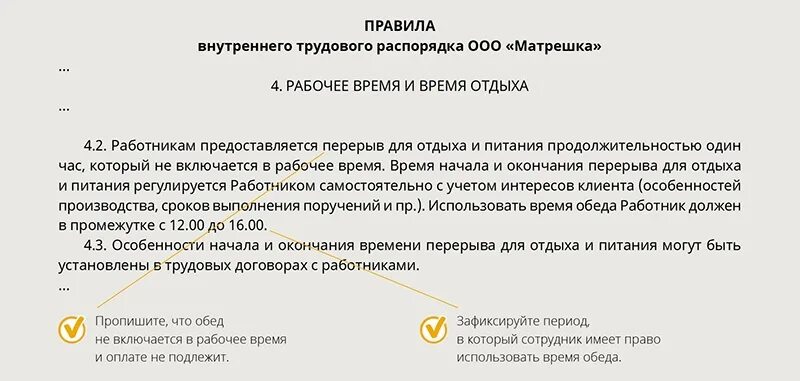 ПРАВИЛА
внутреннего трудового распорядка ООО «Матрешка»

...

4. РАБОЧЕЕ ВРЕМЯ И ВРЕМЯ ОТДЫХА

...

4.2. Работникам предоставляется перерыв для отдыха и питания продолжительностью один час, который не включается в рабочее время. Время начала и окончания перерыва для отдыха и питания регулируется Работником самостоятельно с учетом интересов клиента (особенностей производства, сроков выполнения поручений и пр.). Использовать время обеда Работник должен в промежутке с 12.00 до 16.00.

4.3. Особенности начала и окончания времени перерыва для отдыха и питания могут быть установлены в трудовых договорах с работниками.

...

Пропишите, что обед не включается в рабочее время и оплате не подлежит.

Зафиксируйте период, в который сотрудник имеет право использовать время обеда.